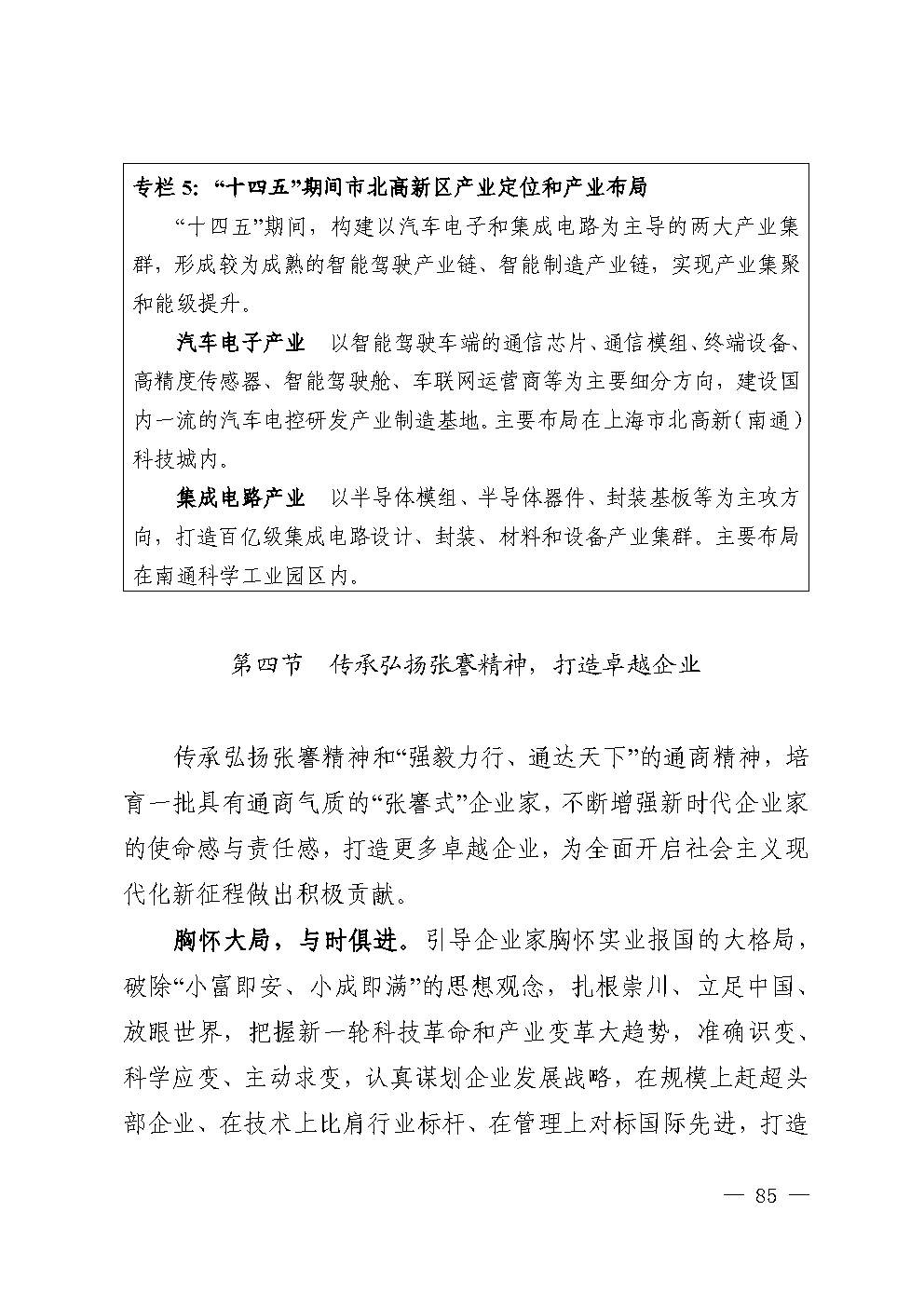 专栏 5: “十四五”期间市北高新区产业定位和产业布局

“十四五”期间，构建以汽车电子和集成电路为主导的两大产业集群，形成较为成熟的智能驾驶产业链、智能制造产业链，实现产业集聚和能级提升。

汽车电子产业　以智能驾驶车端的通信芯片、通信模组、终端设备、高精度传感器、智能驾驶舱、车联网运营商等为主要细分方向，建设国内一流的汽车电控研发产业制造基地。主要布局在上海市北高新（南通）科技城内。

集成电路产业　以半导体模组、半导体器件、封装基板等为主攻方向，打造百亿级集成电路设计、封装、材料和设备产业集群。主要布局在南通科学工业园区内。

第四节　传承弘扬张謇精神，打造卓越企业

传承弘扬张謇精神和“强毅力行、通达天下”的通商精神，培育一批具有通商气质的“张謇式”企业家，不断增强新时代企业家的使命感与责任感，打造更多卓越企业，为全面开启社会主义现代化新征程做出积极贡献。

胸怀大局，与时俱进。引导企业家胸怀实业报国的大格局，破除“小富即安、小成即满”的思想观念，扎根崇川、立足中国、放眼世界，把握新一轮科技革命和产业变革大趋势，准确识变、科学应变、主动求变，认真谋划企业发展战略，在规模上赶超头部企业、在技术上比肩行业标杆、在管理上对标国际先进，打造

— 85 —